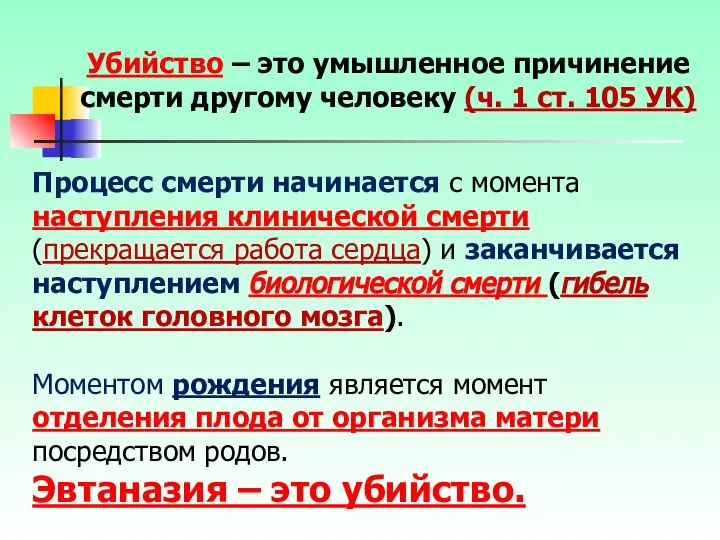 Убийство – это умышленное причинение смерти другому человеку (ч. 1 ст. 105 УК)

Процесс смерти начинается с момента наступления клинической смерти (прекращается работа сердца) и заканчивается наступлением биологической смерти (гибель клеток головного мозга).

Моментом рождения является момент отделения плода от организма матери посредством родов.

Эвтаназия – это убийство.